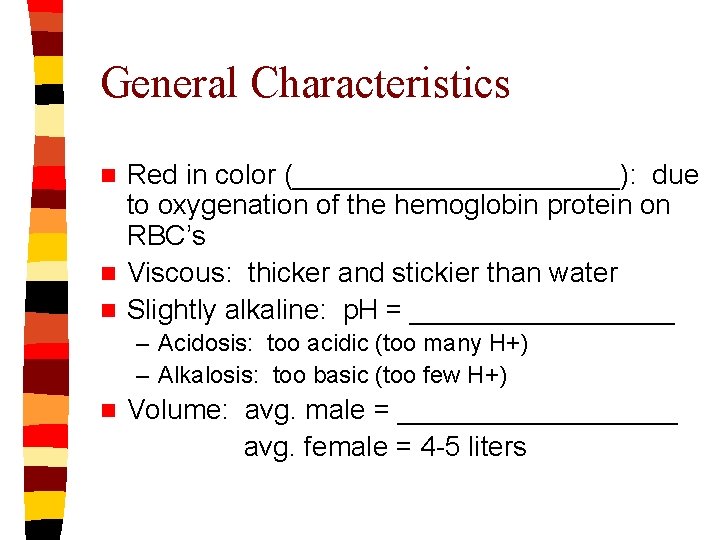 General Characteristics

• Red in color (____): due to oxygenation of the hemoglobin protein on RBC's
• Viscous: thicker and stickier than water
• Slightly alkaline: pH = ____
- Acidosis: too acidic (too many H+)
- Alkalosis: too basic (too few H+)
• Volume: avg. male = ____
avg. female = 4-5 liters